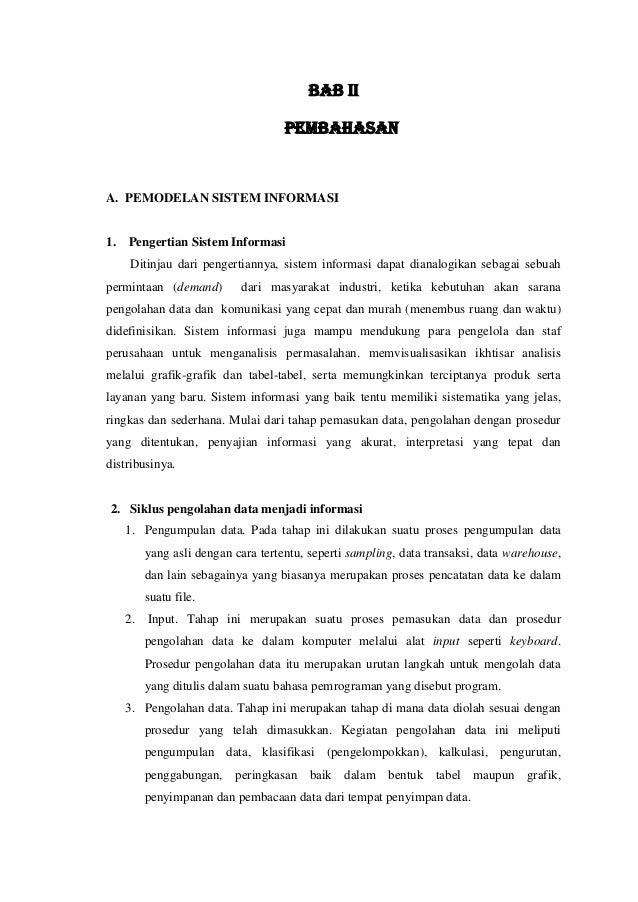 BAB II

PEMBAHASAN

A. PEMODELAN SISTEM INFORMASI

1. Pengertian Sistem Informasi

Ditinjau dari pengertiannya, sistem informasi dapat dianalogikan sebagai sebuah permintaan (demand) dari masyarakat industri, ketika kebutuhan akan sarana pengolahan data dan komunikasi yang cepat dan murah (menembus ruang dan waktu) didefinisikan. Sistem informasi juga mampu mendukung para pengelola dan staf perusahaan untuk menganalisis permasalahan. memvisualisasikan ikhtisar analisis melalui grafik-grafik dan tabel-tabel, serta memungkinkan terciptanya produk serta layanan yang baru. Sistem informasi yang baik tentu memiliki sistematika yang jelas, ringkas dan sederhana. Mulai dari tahap pemasukan data, pengolahan dengan prosedur yang ditentukan, penyajian informasi yang akurat, interpretasi yang tepat dan distribusinya.

2. Siklus pengolahan data menjadi informasi

1. Pengumpulan data. Pada tahap ini dilakukan suatu proses pengumpulan data yang asli dengan cara tertentu, seperti sampling, data transaksi, data warehouse, dan lain sebagainya yang biasanya merupakan proses pencatatan data ke dalam suatu file.

2. Input. Tahap ini merupakan suatu proses pemasukan data dan prosedur pengolahan data ke dalam komputer melalui alat input seperti keyboard. Prosedur pengolahan data itu merupakan urutan langkah untuk mengolah data yang ditulis dalam suatu bahasa pemrograman yang disebut program.

3. Pengolahan data. Tahap ini merupakan tahap di mana data diolah sesuai dengan prosedur yang telah dimasukkan. Kegiatan pengolahan data ini meliputi pengumpulan data, klasifikasi (pengelompokkan), kalkulasi, pengurutan, penggabungan, peringkasan baik dalam bentuk tabel maupun grafik, penyimpanan dan pembacaan data dari tempat penyimpan data.